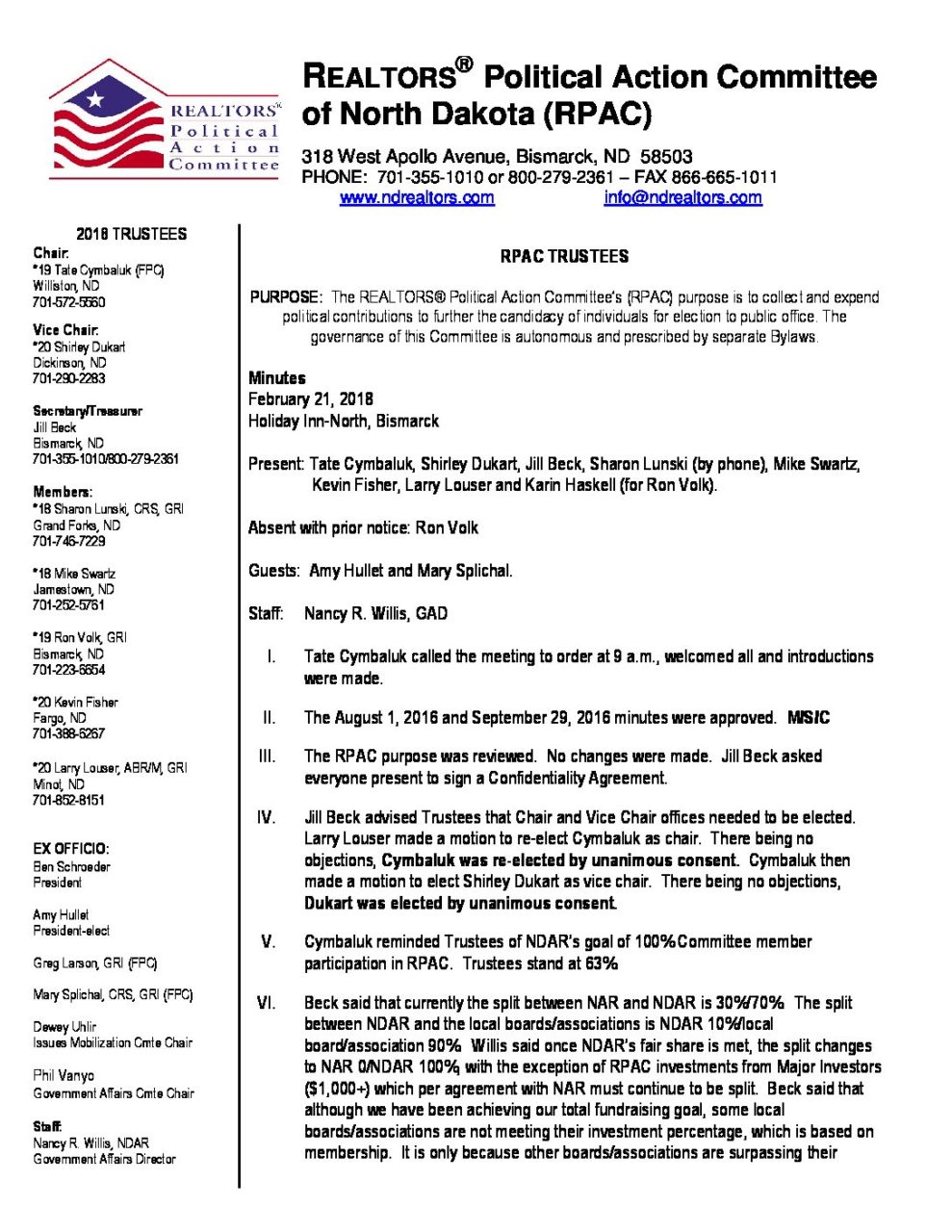 REALTORS® Political Action Committee

REALTORS® Political Action Committee of North Dakota (RPAC)

318 West Apollo Avenue, Bismarck, ND 58503
PHONE: 701-355-1010 or 800-279-2361 – FAX 866-665-1011
www.ndrealtors.com info@ndrealtors.com

2018 TRUSTEES

Chair:
*19 Tate Cymbaluk (FPC)
Williston, ND
701-572-5560

Vice Chair:
*20 Shirley Dukart
Dickinson, ND
701-290-2283

Secretary/Treasurer
Jill Beck
Bismarck, ND
701-355-1010/800-279-2361

Members:
*18 Sharon Lunski, CRS, GRI
Grand Forks, ND
701-746-7229

*18 Mike Swartz
Jamestown, ND
701-252-5761

*19 Ron Volk, GRI
Bismarck, ND
701-223-6654

*20 Kevin Fisher
Fargo, ND
701-388-6267

*20 Larry Louser, ABR/M, GRI
Minot, ND
701-852-8151

EX OFFICIO:
Ben Schroeder
President

Amy Hullet
President-elect

Greg Larson, GRI (FPC)

Mary Splichal, CRS, GRI (FPC)

Dewey Uhlir
Issues Mobilization Cmte Chair

Phil Vanyo
Government Affairs Cmte Chair

Staff:
Nancy R. Willis, NDAR
Government Affairs Director

RPAC TRUSTEES

PURPOSE: The REALTORS® Political Action Committee's (RPAC) purpose is to collect and expend political contributions to further the candidacy of individuals for election to public office. The governance of this Committee is autonomous and prescribed by separate Bylaws.

Minutes
February 21, 2018
Holiday Inn-North, Bismarck

Present: Tate Cymbaluk, Shirley Dukart, Jill Beck, Sharon Lunski (by phone), Mike Swartz, Kevin Fisher, Larry Louser and Karin Haskell (for Ron Volk).

Absent with prior notice: Ron Volk

Guests: Amy Hullet and Mary Splichal.

Staff: Nancy R. Willis, GAD

I. Tate Cymbaluk called the meeting to order at 9 a.m., welcomed all and introductions were made.

II. The August 1, 2016 and September 29, 2016 minutes were approved. M/S/C

III. The RPAC purpose was reviewed. No changes were made. Jill Beck asked everyone present to sign a Confidentiality Agreement.

IV. Jill Beck advised Trustees that Chair and Vice Chair offices needed to be elected. Larry Louser made a motion to re-elect Cymbaluk as chair. There being no objections, Cymbaluk was re-elected by unanimous consent. Cymbaluk then made a motion to elect Shirley Dukart as vice chair. There being no objections, Dukart was elected by unanimous consent.

V. Cymbaluk reminded Trustees of NDAR's goal of 100% Committee member participation in RPAC. Trustees stand at 63%.

VI. Beck said that currently the split between NAR and NDAR is 30%/70%. The split between NDAR and the local boards/associations is NDAR 10%/local board/association 90%. Willis said once NDAR's fair share is met, the split changes to NAR 0/NDAR 100%, with the exception of RPAC investments from Major Investors ($1,000+) which per agreement with NAR must continue to be split. Beck said that although we have been achieving our total fundraising goal, some local boards/associations are not meeting their investment percentage, which is based on membership. It is only because other boards/associations are surpassing their